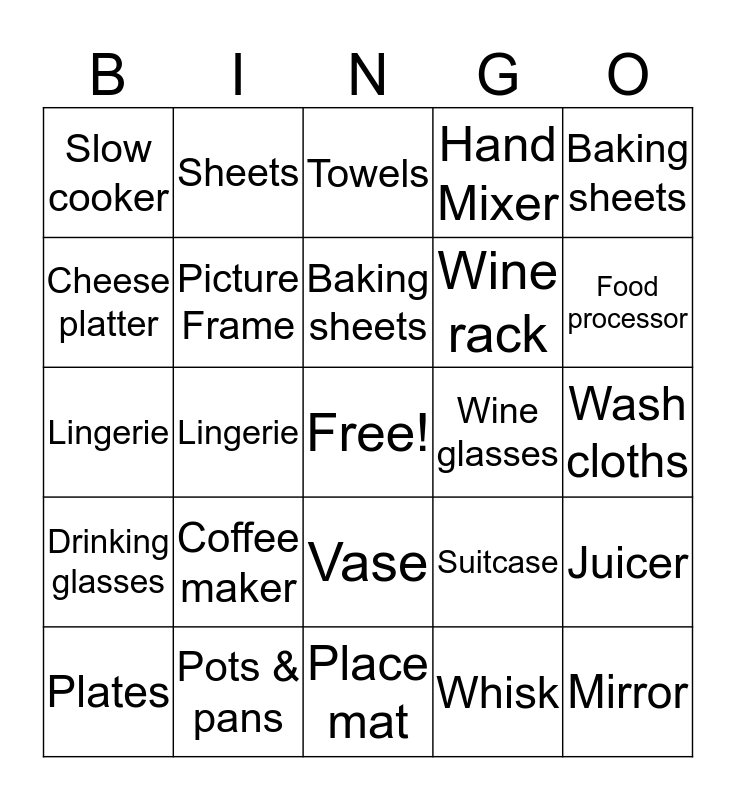 | B | I | N | G | O |
|---|---|---|---|---|
| Slow cooker | Sheets | Towels | Hand Mixer | Baking sheets |
| Cheese platter | Picture Frame | Baking sheets | Wine rack | Food processor |
| Lingerie | Lingerie | Free! | Wine glasses | Wash cloths |
| Drinking glasses | Coffee maker | Vase | Suitcase | Juicer |
| Plates | Pots & pans | Place mat | Whisk | Mirror |